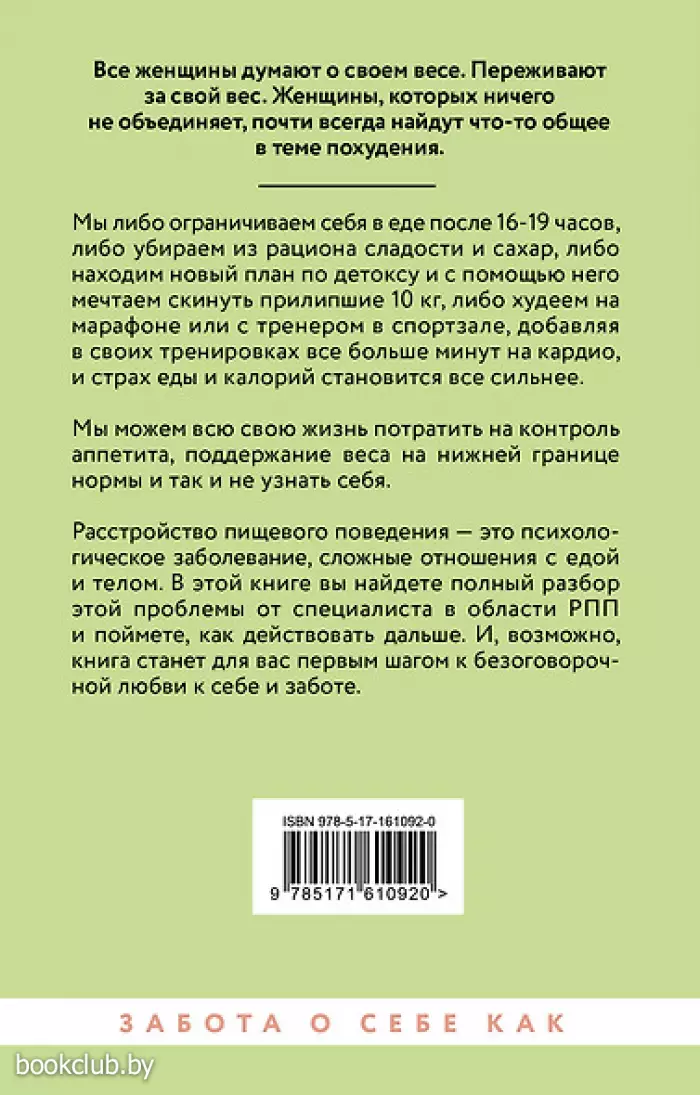 Все женщины думают о своем весе. Переживают за свой вес. Женщины, которых ничего не объединяет, почти всегда найдут что-то общее в теме похудения.

Мы либо ограничиваем себя в еде после 16-19 часов, либо убираем из рациона сладости и сахар, либо находим новый план по детоксу и с помощью него мечтаем скинуть прилипшие 10 кг, либо худеем на марафоне или с тренером в спортзале, добавляя в своих тренировках все больше минут на кардио, и страх еды и калорий становится все сильнее.

Мы можем всю свою жизнь потратить на контроль аппетита, поддержание веса на нижней границе нормы и так и не узнать себя.

Расстройство пищевого поведения — это психологическое заболевание, сложные отношения с едой и телом. В этой книге вы найдете полный разбор этой проблемы от специалиста в области РПП и поймете, как действовать дальше. И, возможно, книга станет для вас первым шагом к безоговорочной любви к себе и заботе.

ISBN 978-5-17-161092-0

9 785171 610920 >

ЗАБОТА О СЕБЕ КАК

bookclub.by